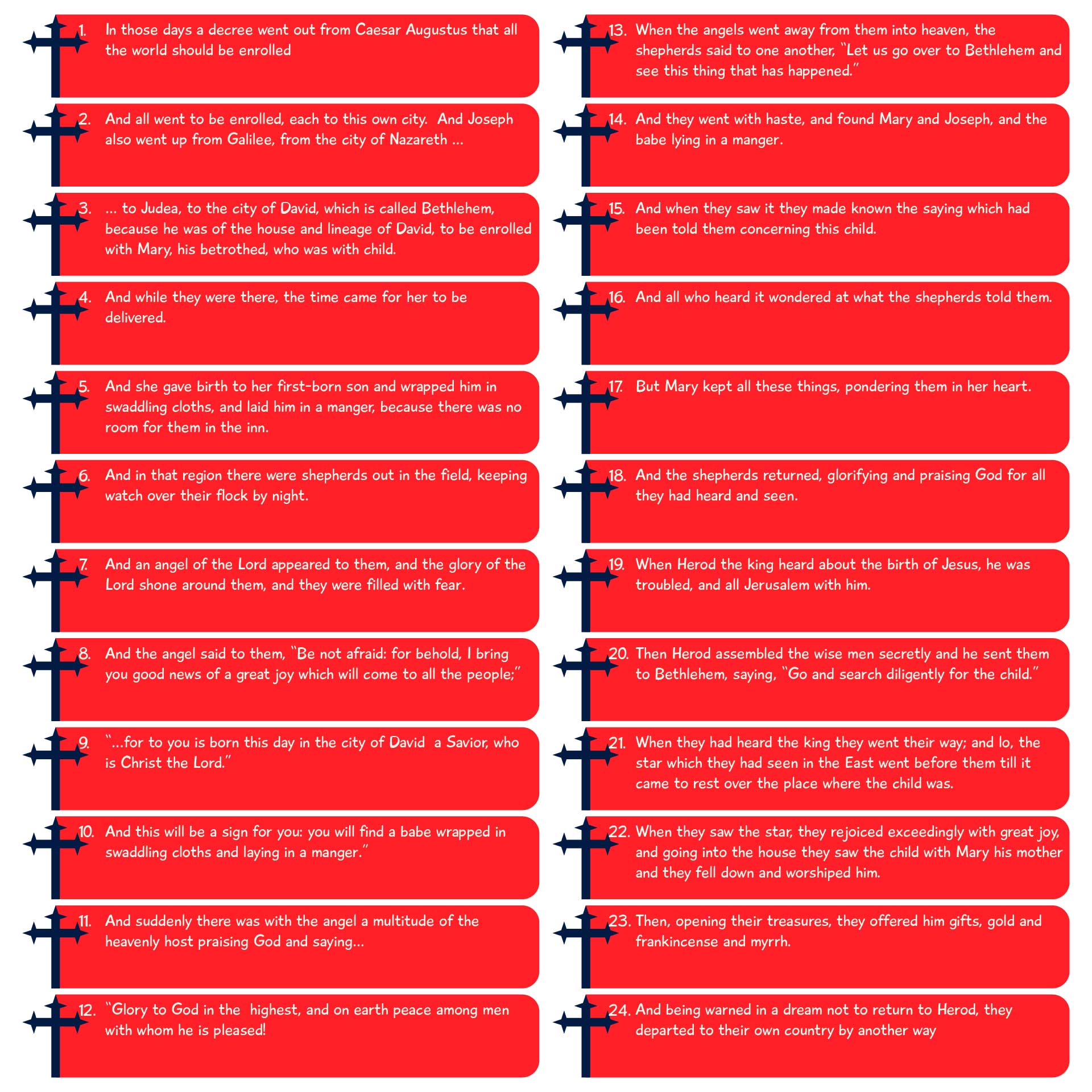 1. In those days a decree went out from Caesar Augustus that all the world should be enrolled

2. And all went to be enrolled, each to this own city. And Joseph also went up from Galilee, from the city of Nazareth ...

3. ... to Judea, to the city of David, which is called Bethlehem, because he was of the house and lineage of David, to be enrolled with Mary, his betrothed, who was with child.

4. And while they were there, the time came for her to be delivered.

5. And she gave birth to her first-born son and wrapped him in swaddling cloths, and laid him in a manger, because there was no room for them in the inn.

6. And in that region there were shepherds out in the field, keeping watch over their flock by night.

7. And an angel of the Lord appeared to them, and the glory of the Lord shone around them, and they were filled with fear.

8. And the angel said to them, "Be not afraid: for behold, I bring you good news of a great joy which will come to all the people;"

9. "...for to you is born this day in the city of David a Savior, who is Christ the Lord."

10. And this will be a sign for you: you will find a babe wrapped in swaddling cloths and laying in a manger."

11. And suddenly there was with the angel a multitude of the heavenly host praising God and saying...

12. "Glory to God in the highest, and on earth peace among men with whom he is pleased!

13. When the angels went away from them into heaven, the shepherds said to one another, "Let us go over to Bethlehem and see this thing that has happened."

14. And they went with haste, and found Mary and Joseph, and the babe lying in a manger.

15. And when they saw it they made known the saying which had been told them concerning this child.

16. And all who heard it wondered at what the shepherds told them.

17. But Mary kept all these things, pondering them in her heart.

18. And the shepherds returned, glorifying and praising God for all they had heard and seen.

19. When Herod the king heard about the birth of Jesus, he was troubled, and all Jerusalem with him.

20. Then Herod assembled the wise men secretly and he sent them to Bethlehem, saying, "Go and search diligently for the child."

21. When they had heard the king they went their way; and lo, the star which they had seen in the East went before them till it came to rest over the place where the child was.

22. When they saw the star, they rejoiced exceedingly with great joy, and going into the house they saw the child with Mary his mother and they fell down and worshiped him.

23. Then, opening their treasures, they offered him gifts, gold and frankincense and myrrh.

24. And being warned in a dream not to return to Herod, they departed to their own country by another way